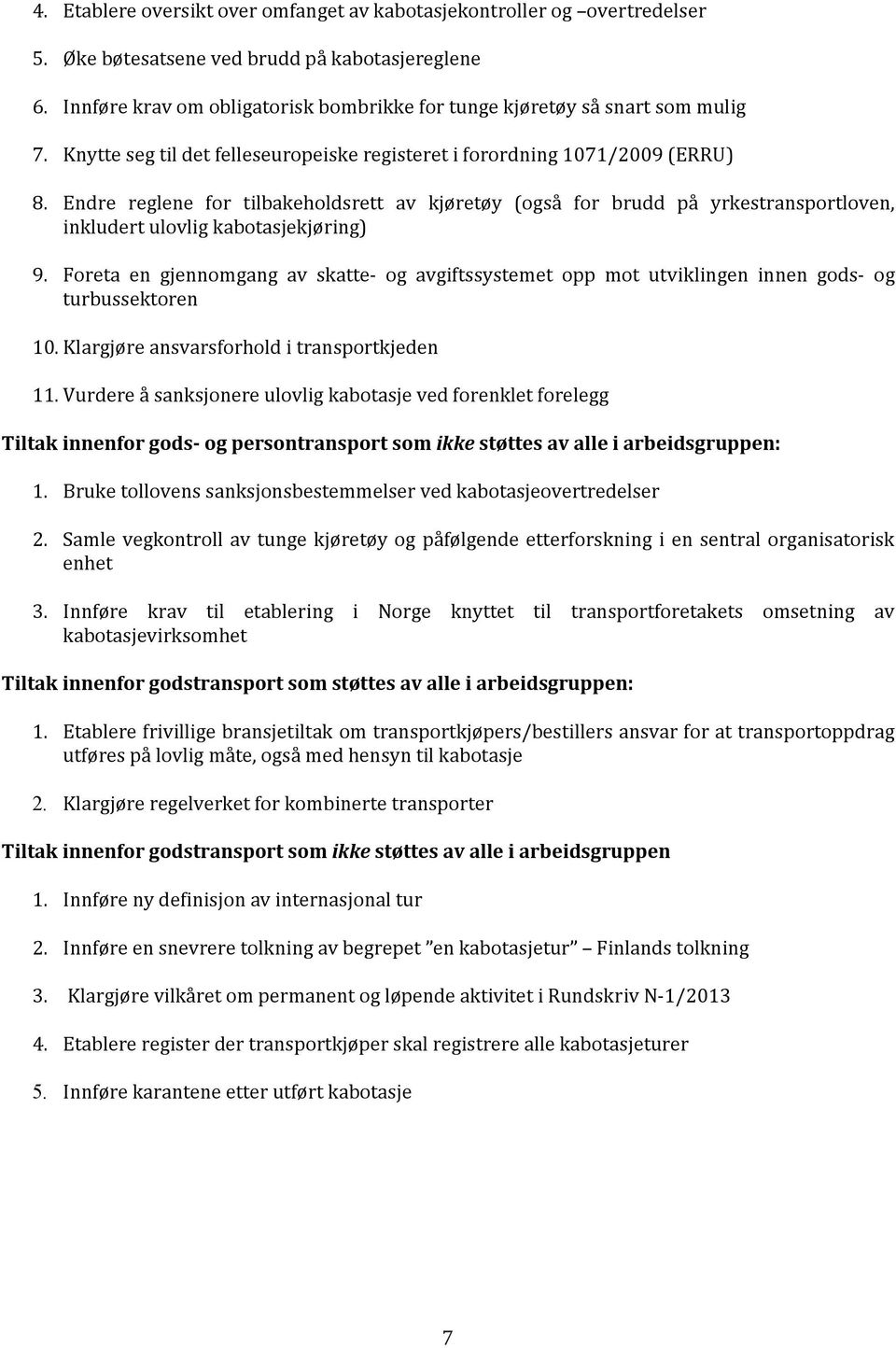 4. Etablere oversikt over omfanget av kabotasjekontroller og –overtredelser

5. Øke bøtesatsene ved brudd på kabotasjereglene

6. Innføre krav om obligatorisk bombrikke for tunge kjøretøy så snart som mulig

7. Knytte seg til det felleseuropeiske registeret i forordning 1071/2009 (ERRU)

8. Endre reglene for tilbakeholdsrett av kjøretøy (også for brudd på yrkestransportloven, inkludert ulovlig kabotasjekjøring)

9. Foreta en gjennomgang av skatte- og avgiftssystemet opp mot utviklingen innen gods- og turbussektoren

10. Klargjøre ansvarsforhold i transportkjeden

11. Vurdere å sanksjonere ulovlig kabotasje ved forenklet forelegg

Tiltak innenfor gods- og persontransport som ikke støttes av alle i arbeidsgruppen:

1. Bruke tollovens sanksjonsbestemmelser ved kabotasjeovertredelser

2. Samle vegkontroll av tunge kjøretøy og påfølgende etterforskning i en sentral organisatorisk enhet

3. Innføre krav til etablering i Norge knyttet til transportforetakets omsetning av kabotasjevirksomhet

Tiltak innenfor godstransport som støttes av alle i arbeidsgruppen:

1. Etablere frivillige bransjetiltak om transportkjøpers/bestillers ansvar for at transportoppdrag utføres på lovlig måte, også med hensyn til kabotasje

2. Klargjøre regelverket for kombinerte transporter

Tiltak innenfor godstransport som ikke støttes av alle i arbeidsgruppen

1. Innføre ny definisjon av internasjonal tur

2. Innføre en snevrere tolkning av begrepet ”en kabotasjetur” – Finlands tolkning

3. Klargjøre vilkåret om permanent og løpende aktivitet i Rundskriv N-1/2013

4. Etablere register der transportkjøper skal registrere alle kabotasjeturer

5. Innføre karantene etter utført kabotasje

7